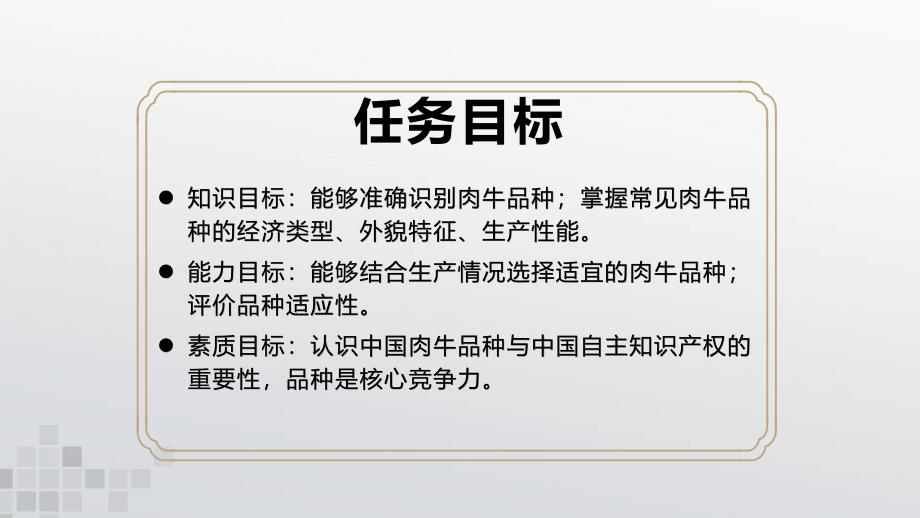 任务目标

● 知识目标：能够准确识别肉牛品种；掌握常见肉牛品种的经济类型、外貌特征、生产性能。

● 能力目标：能够结合生产情况选择适宜的肉牛品种；评价品种适应性。

● 素质目标：认识中国肉牛品种与中国自主知识产权的重要性，品种是核心竞争力。